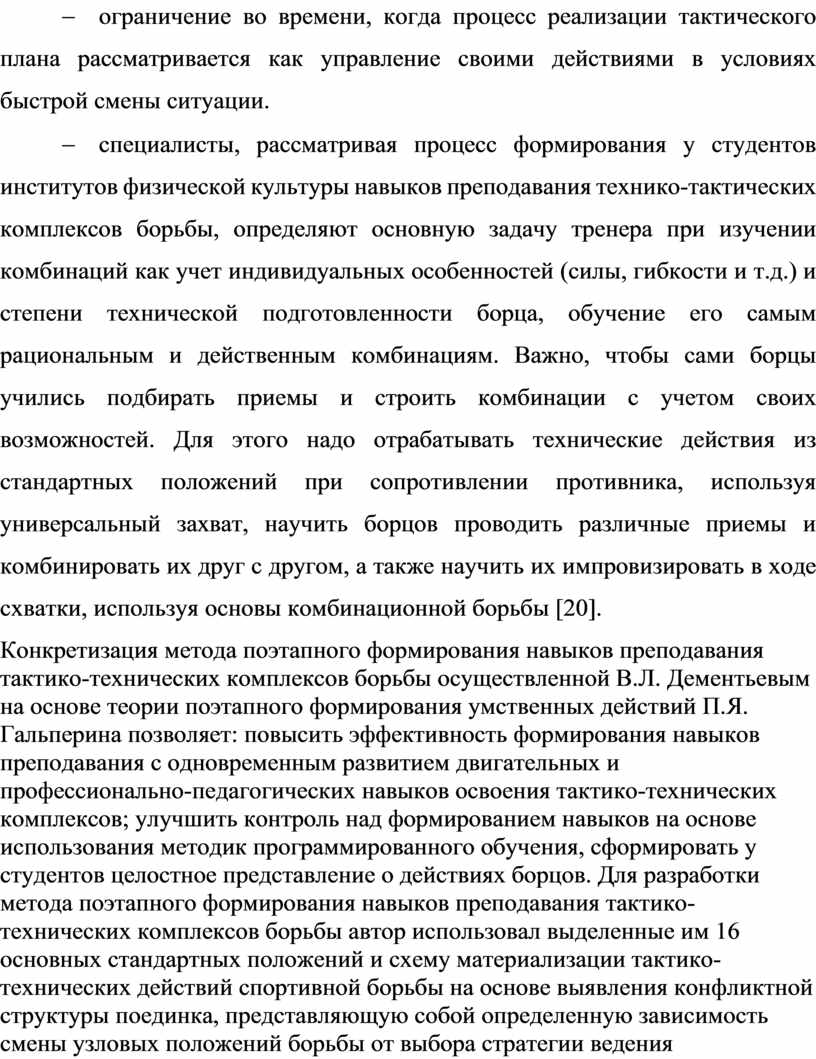 – ограничение во времени, когда процесс реализации тактического плана рассматривается как управление своими действиями в условиях быстрой смены ситуации.

– специалисты, рассматривая процесс формирования у студентов институтов физической культуры навыков преподавания технико-тактических комплексов борьбы, определяют основную задачу тренера при изучении комбинаций как учет индивидуальных особенностей (силы, гибкости и т.д.) и степени технической подготовленности борца, обучение его самым рациональным и действенным комбинациям. Важно, чтобы сами борцы учились подбирать приемы и строить комбинации с учетом своих возможностей. Для этого надо отрабатывать технические действия из стандартных положений при сопротивлении противника, используя универсальный захват, научить борцов проводить различные приемы и комбинировать их друг с другом, а также научить их импровизировать в ходе схватки, используя основы комбинационной борьбы [20].

Конкретизация метода поэтапного формирования навыков преподавания тактико-технических комплексов борьбы осуществленной В.Л. Дементьевым на основе теории поэтапного формирования умственных действий П.Я. Гальперина позволяет: повысить эффективность формирования навыков преподавания с одновременным развитием двигательных и профессионально-педагогических навыков освоения тактико-технических комплексов; улучшить контроль над формированием навыков на основе использования методик программированного обучения, сформировать у студентов целостное представление о действиях борцов. Для разработки метода поэтапного формирования навыков преподавания тактико-технических комплексов борьбы автор использовал выделенные им 16 основных стандартных положений и схему материализации тактико-технических действий спортивной борьбы на основе выявления конфликтной структуры поединка, представляющую собой определенную зависимость смены узловых положений борьбы от выбора стратегии ведения